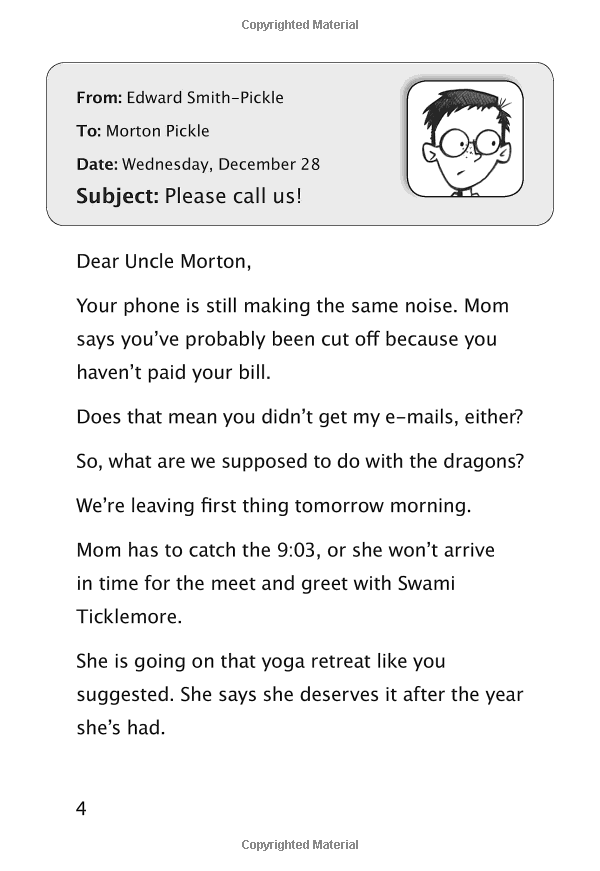 Copyrighted Material

From: Edward Smith-Pickle

To: Morton Pickle

Date: Wednesday, December 28

Subject: Please call us!

Dear Uncle Morton,

Your phone is still making the same noise. Mom says you've probably been cut off because you haven't paid your bill.

Does that mean you didn't get my e-mails, either?

So, what are we supposed to do with the dragons?

We're leaving first thing tomorrow morning.

Mom has to catch the 9:03, or she won't arrive in time for the meet and greet with Swami Ticklemore.

She is going on that yoga retreat like you suggested. She says she deserves it after the year she's had.

4

Copyrighted Material